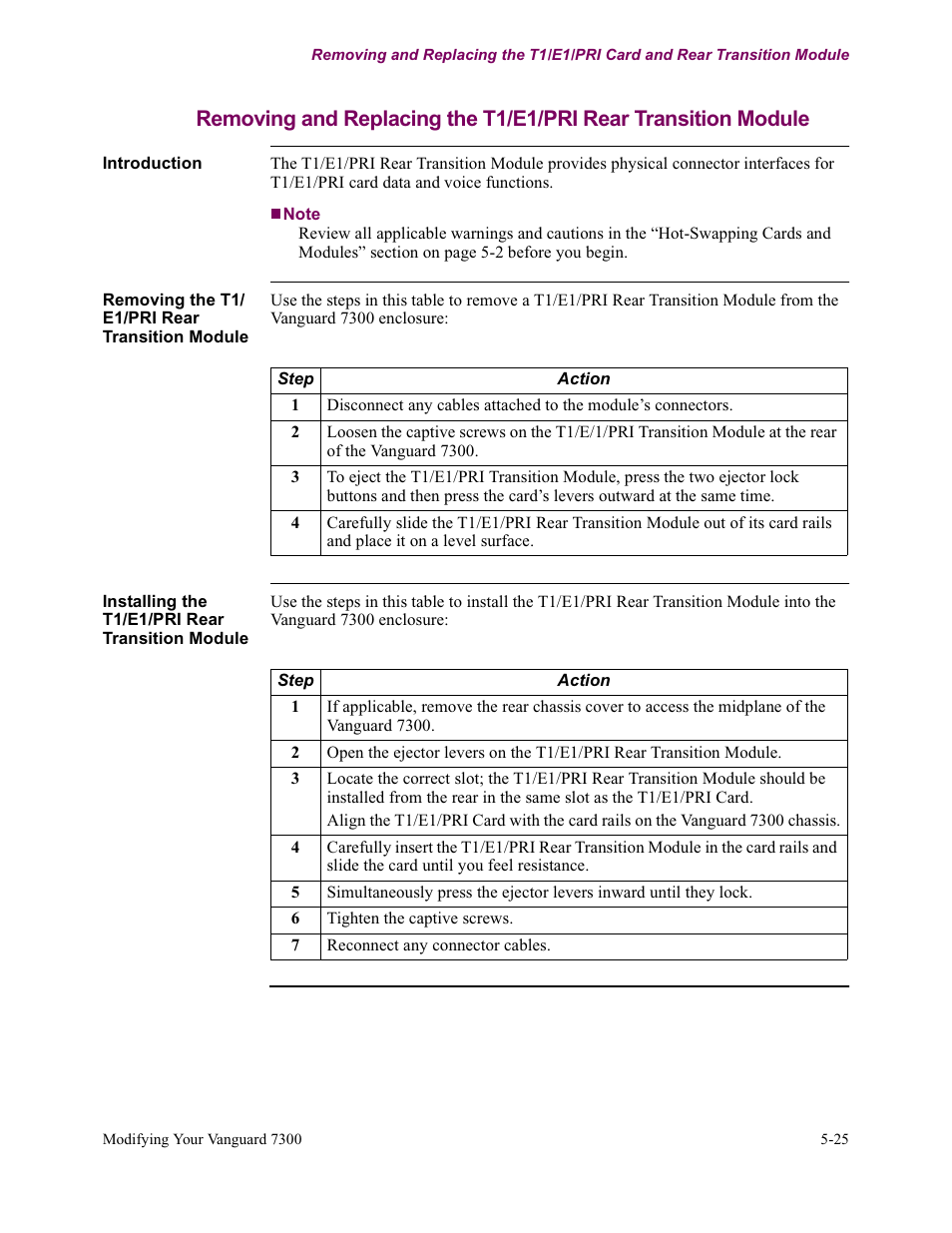 Removing and Replacing the T1/E1/PRI Card and Rear Transition Module

Removing and Replacing the T1/E1/PRI Rear Transition Module

Introduction

The T1/E1/PRI Rear Transition Module provides physical connector interfaces for T1/E1/PRI card data and voice functions.

■Note
Review all applicable warnings and cautions in the “Hot-Swapping Cards and Modules” section on page 5-2 before you begin.

Removing the T1/E1/PRI Rear Transition Module

Use the steps in this table to remove a T1/E1/PRI Rear Transition Module from the Vanguard 7300 enclosure:

| Step | Action |
|---|---|
| 1 | Disconnect any cables attached to the module’s connectors. |
| 2 | Loosen the captive screws on the T1/E/1/PRI Transition Module at the rear of the Vanguard 7300. |
| 3 | To eject the T1/E1/PRI Transition Module, press the two ejector lock buttons and then press the card’s levers outward at the same time. |
| 4 | Carefully slide the T1/E1/PRI Rear Transition Module out of its card rails and place it on a level surface. |

Installing the T1/E1/PRI Rear Transition Module

Use the steps in this table to install the T1/E1/PRI Rear Transition Module into the Vanguard 7300 enclosure:

| Step | Action |
|---|---|
| 1 | If applicable, remove the rear chassis cover to access the midplane of the Vanguard 7300. |
| 2 | Open the ejector levers on the T1/E1/PRI Rear Transition Module. |
| 3 | Locate the correct slot; the T1/E1/PRI Rear Transition Module should be installed from the rear in the same slot as the T1/E1/PRI Card. Align the T1/E1/PRI Card with the card rails on the Vanguard 7300 chassis. |
| 4 | Carefully insert the T1/E1/PRI Rear Transition Module in the card rails and slide the card until you feel resistance. |
| 5 | Simultaneously press the ejector levers inward until they lock. |
| 6 | Tighten the captive screws. |
| 7 | Reconnect any connector cables. |

Modifying Your Vanguard 7300

5-25